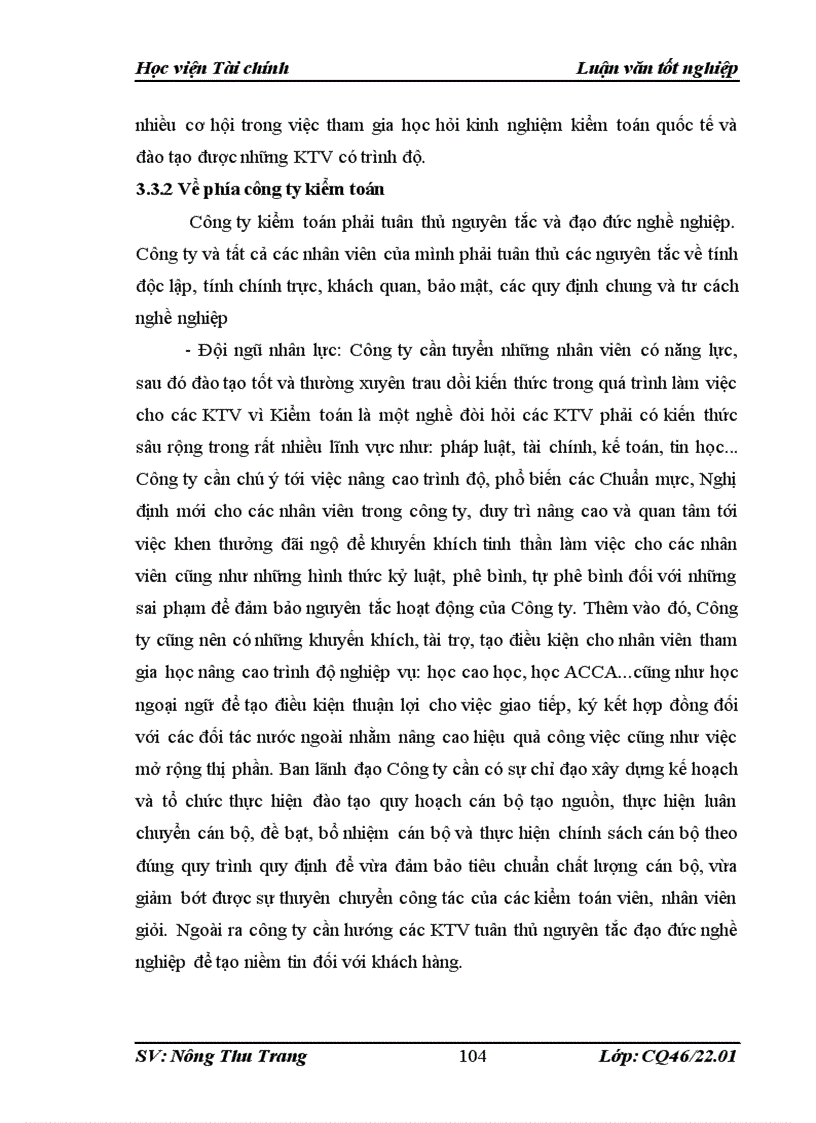 Học viện Tài chính Luận văn tốt nghiệp

nhiều cơ hội trong việc tham gia học hỏi kinh nghiệm kiểm toán quốc tế và đào tạo được những KTV có trình độ.

3.3.2 Về phía công ty kiểm toán

Công ty kiểm toán phải tuân thủ nguyên tắc và đạo đức nghề nghiệp. Công ty và tất cả các nhân viên của mình phải tuân thủ các nguyên tắc về tính độc lập, tính chính trực, khách quan, bảo mật, các quy định chung và tư cách nghề nghiệp

- Đội ngũ nhân lực: Công ty cần tuyển những nhân viên có năng lực, sau đó đào tạo tốt và thường xuyên trau dồi kiến thức trong quá trình làm việc cho các KTV vì Kiểm toán là một nghề đòi hỏi các KTV phải có kiến thức sâu rộng trong rất nhiều lĩnh vực như: pháp luật, tài chính, kế toán, tin học... Công ty cần chú ý tới việc nâng cao trình độ, phổ biến các Chuẩn mực, Nghị định mới cho các nhân viên trong công ty, duy trì nâng cao và quan tâm tới việc khen thưởng đãi ngộ để khuyến khích tinh thần làm việc cho các nhân viên cũng như những hình thức kỷ luật, phê bình, tự phê bình đối với những sai phạm để đảm bảo nguyên tắc hoạt động của Công ty. Thêm vào đó, Công ty cũng nên có những khuyến khích, tài trợ, tạo điều kiện cho nhân viên tham gia học nâng cao trình độ nghiệp vụ: học cao học, học ACCA...cũng như học ngoại ngữ để tạo điều kiện thuận lợi cho việc giao tiếp, ký kết hợp đồng đối với các đối tác nước ngoài nhằm nâng cao hiệu quả công việc cũng như việc mở rộng thị phần. Ban lãnh đạo Công ty cần có sự chỉ đạo xây dựng kế hoạch và tổ chức thực hiện đào tạo quy hoạch cán bộ tạo nguồn, thực hiện luân chuyển cán bộ, đề bạt, bổ nhiệm cán bộ và thực hiện chính sách cán bộ theo đúng quy trình quy định để vừa đảm bảo tiêu chuẩn chất lượng cán bộ, vừa giảm bớt được sự thuyên chuyển công tác của các kiểm toán viên, nhân viên giỏi. Ngoài ra công ty cần hướng các KTV tuân thủ nguyên tắc đạo đức nghề nghiệp để tạo niềm tin đối với khách hàng.

SV: Nông Thu Trang 104 Lớp: CQ46/22.01